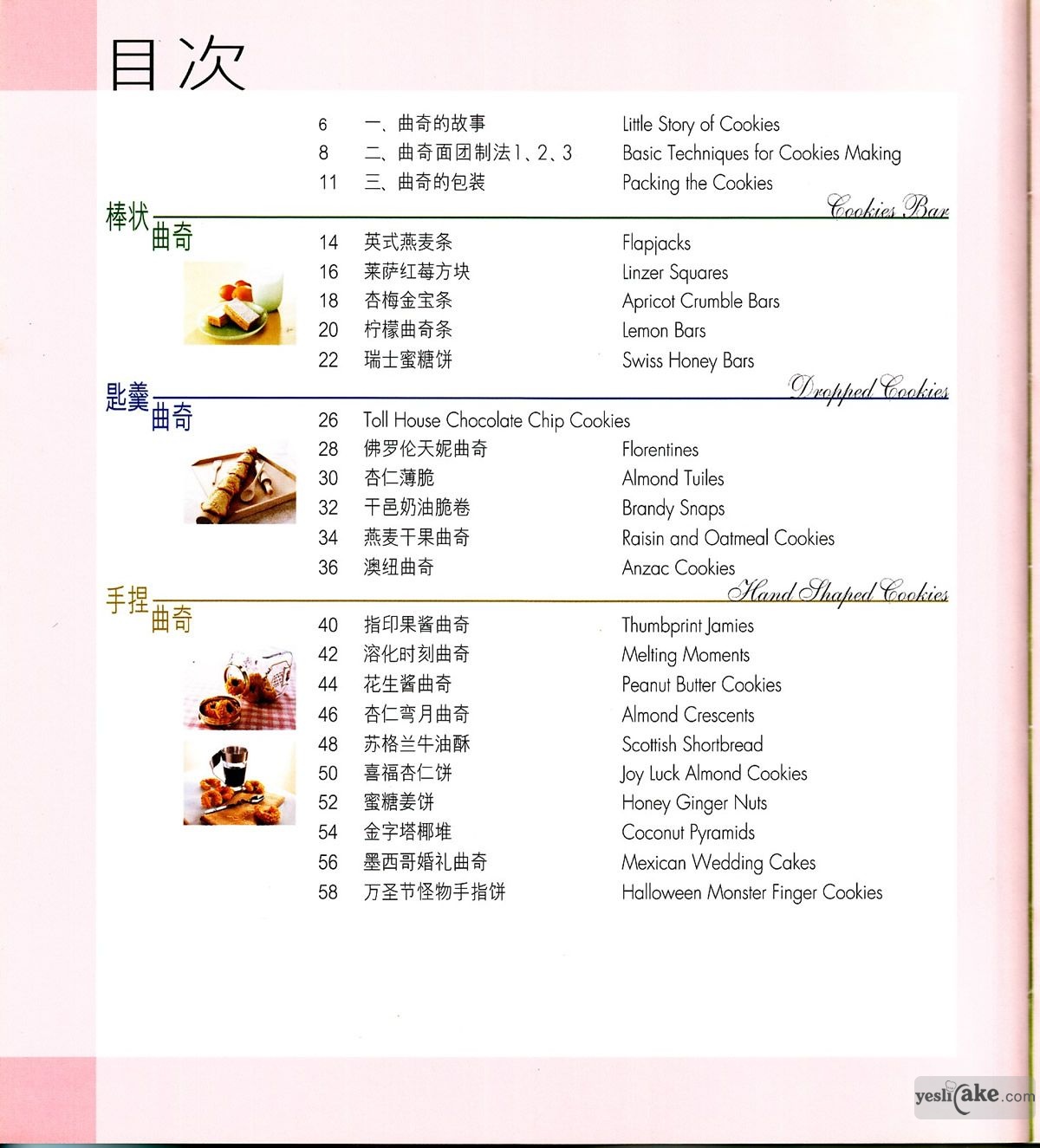 目次

6 一、曲奇的故事 Little Story of Cookies
8 二、曲奇面团制法1、2、3 Basic Techniques for Cookies Making
11 三、曲奇的包装 Packing the Cookies

棒状曲奇 Cookies Bar

14 英式燕麦条 Flapjacks
16 莱萨红莓方块 Linzer Squares
18 杏梅金宝条 Apricot Crumble Bars
20 柠檬曲奇条 Lemon Bars
22 瑞士蜜糖饼 Swiss Honey Bars

匙羹曲奇 Dropped Cookies

26 Toll House Chocolate Chip Cookies
28 佛罗伦天妮曲奇 Florentines
30 杏仁薄脆 Almond Tuiles
32 干邑奶油脆卷 Brandy Snaps
34 燕麦干果曲奇 Raisin and Oatmeal Cookies
36 澳纽曲奇 Anzac Cookies

手捏曲奇 Hand Shaped Cookies

40 指印果酱曲奇 Thumbprint Jamies
42 溶化时刻曲奇 Melting Moments
44 花生酱曲奇 Peanut Butter Cookies
46 杏仁弯月曲奇 Almond Crescents
48 苏格兰牛油酥 Scottish Shortbread
50 喜福杏仁饼 Joy Luck Almond Cookies
52 蜜糖姜饼 Honey Ginger Nuts
54 金字塔椰堆 Coconut Pyramids
56 墨西哥婚礼曲奇 Mexican Wedding Cakes
58 万圣节怪物手指饼 Halloween Monster Finger Cookies

yeslicake.com